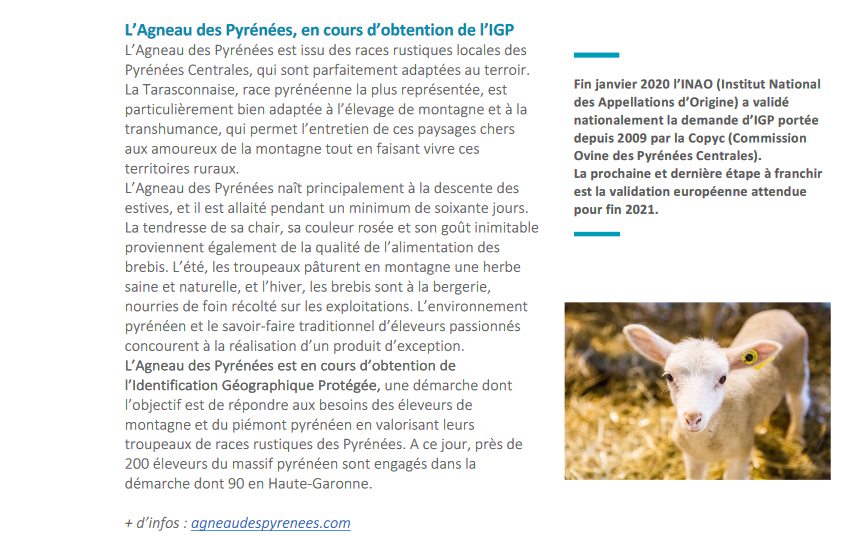 L’Agneau des Pyrénées, en cours d’obtention de l’IGP

L’Agneau des Pyrénées est issu des races rustiques locales des Pyrénées Centrales, qui sont parfaitement adaptées au terroir. La Tarasconnaise, race pyrénéenne la plus représentée, est particulièrement bien adaptée à l’élevage de montagne et à la transhumance, qui permet l’entretien de ces paysages chers aux amoureux de la montagne tout en faisant vivre ces territoires ruraux.
L’Agneau des Pyrénées naît principalement à la descente des estives, et il est allaité pendant un minimum de soixante jours. La tendresse de sa chair, sa couleur rosée et son goût inimitable proviennent également de la qualité de l’alimentation des brebis. L’été, les troupeaux pâturent en montagne une herbe saine et naturelle, et l’hiver, les brebis sont à la bergerie, nourries de foin récolté sur les exploitations. L’environnement pyrénéen et le savoir-faire traditionnel d’éleveurs passionnés concourent à la réalisation d’un produit d’exception.
L’Agneau des Pyrénées est en cours d’obtention de l’Identification Géographique Protégée, une démarche dont l’objectif est de répondre aux besoins des éleveurs de montagne et du piémont pyrénéen en valorisant leurs troupeaux de races rustiques des Pyrénées. A ce jour, près de 200 éleveurs du massif pyrénéen sont engagés dans la démarche dont 90 en Haute-Garonne.

+ d’infos : agneaudespyrenees.com

Fin janvier 2020 l’INAO (Institut National des Appellations d’Origine) a validé nationalement la demande d’IGP portée depuis 2009 par la Copyc (Commission Ovine des Pyrénées Centrales).
La prochaine et dernière étape à franchir est la validation européenne attendue pour fin 2021.